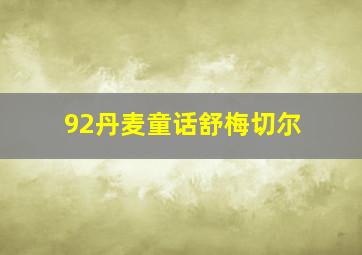 92丹麦童话舒梅切尔